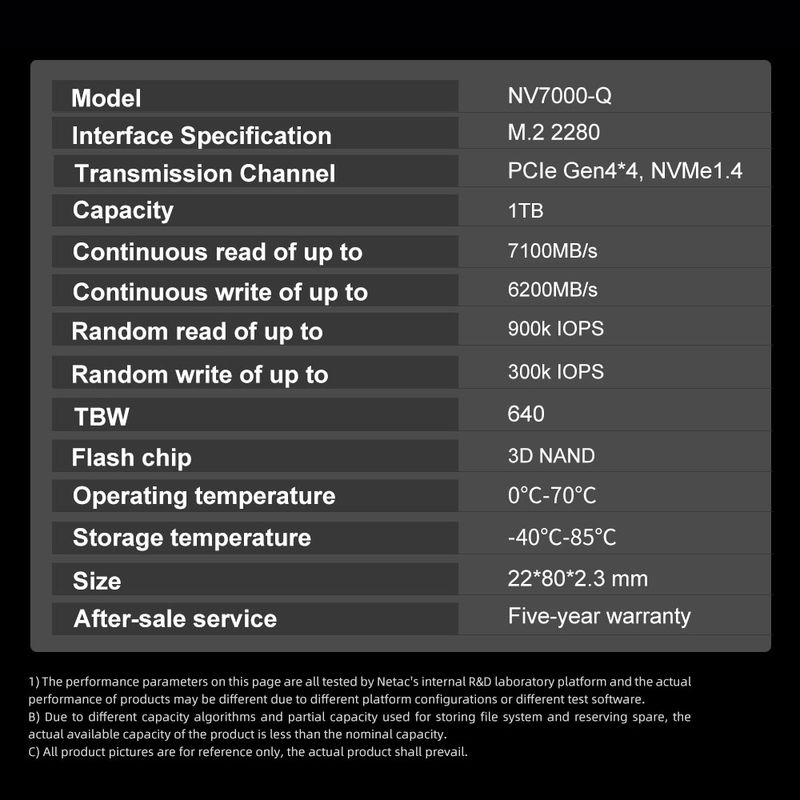 | Model | NV7000-Q |
|---|---|
| Interface Specification | M.2 2280 |
| Transmission Channel | PCIe Gen4*4, NVMe1.4 |
| Capacity | 1TB |
| Continuous read of up to | 7100MB/s |
| Continuous write of up to | 6200MB/s |
| Random read of up to | 900k IOPS |
| Random write of up to | 300k IOPS |
| TBW | 640 |
| Flash chip | 3D NAND |
| Operating temperature | 0°C-70°C |
| Storage temperature | -40°C-85°C |
| Size | 22*80*2.3 mm |
| After-sale service | Five-year warranty |

1) The performance parameters on this page are all tested by Netac's internal R&D laboratory platform and the actual performance of products may be different due to different platform configurations or different test software.
B) Due to different capacity algorithms and partial capacity used for storing file system and reserving spare, the actual available capacity of the product is less than the nominal capacity.
C) All product pictures are for reference only, the actual product shall prevail.